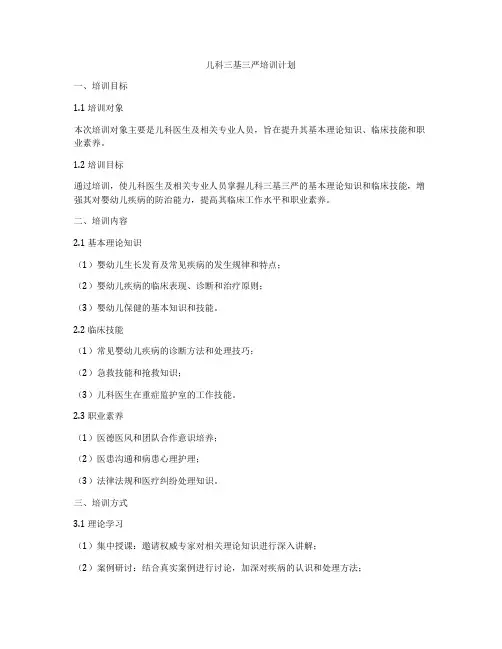 儿科三基三严培训计划

一、培训目标

1.1 培训对象

本次培训对象主要是儿科医生及相关专业人员，旨在提升其基本理论知识、临床技能和职业素养。

1.2 培训目标

通过培训，使儿科医生及相关专业人员掌握儿科三基三严的基本理论知识和临床技能，增强其对婴幼儿疾病的防治能力，提高其临床工作水平和职业素养。

二、培训内容

2.1 基本理论知识

（1）婴幼儿生长发育及常见疾病的发生规律和特点；

（2）婴幼儿疾病的临床表现、诊断和治疗原则；

（3）婴幼儿保健的基本知识和技能。

2.2 临床技能

（1）常见婴幼儿疾病的诊断方法和处理技巧；

（2）急救技能和抢救知识；

（3）儿科医生在重症监护室的工作技能。

2.3 职业素养

（1）医德医风和团队合作意识培养；

（2）医患沟通和病患心理护理；

（3）法律法规和医疗纠纷处理知识。

三、培训方式

3.1 理论学习

（1）集中授课：邀请权威专家对相关理论知识进行深入讲解；

（2）案例研讨：结合真实案例进行讨论，加深对疾病的认识和处理方法；